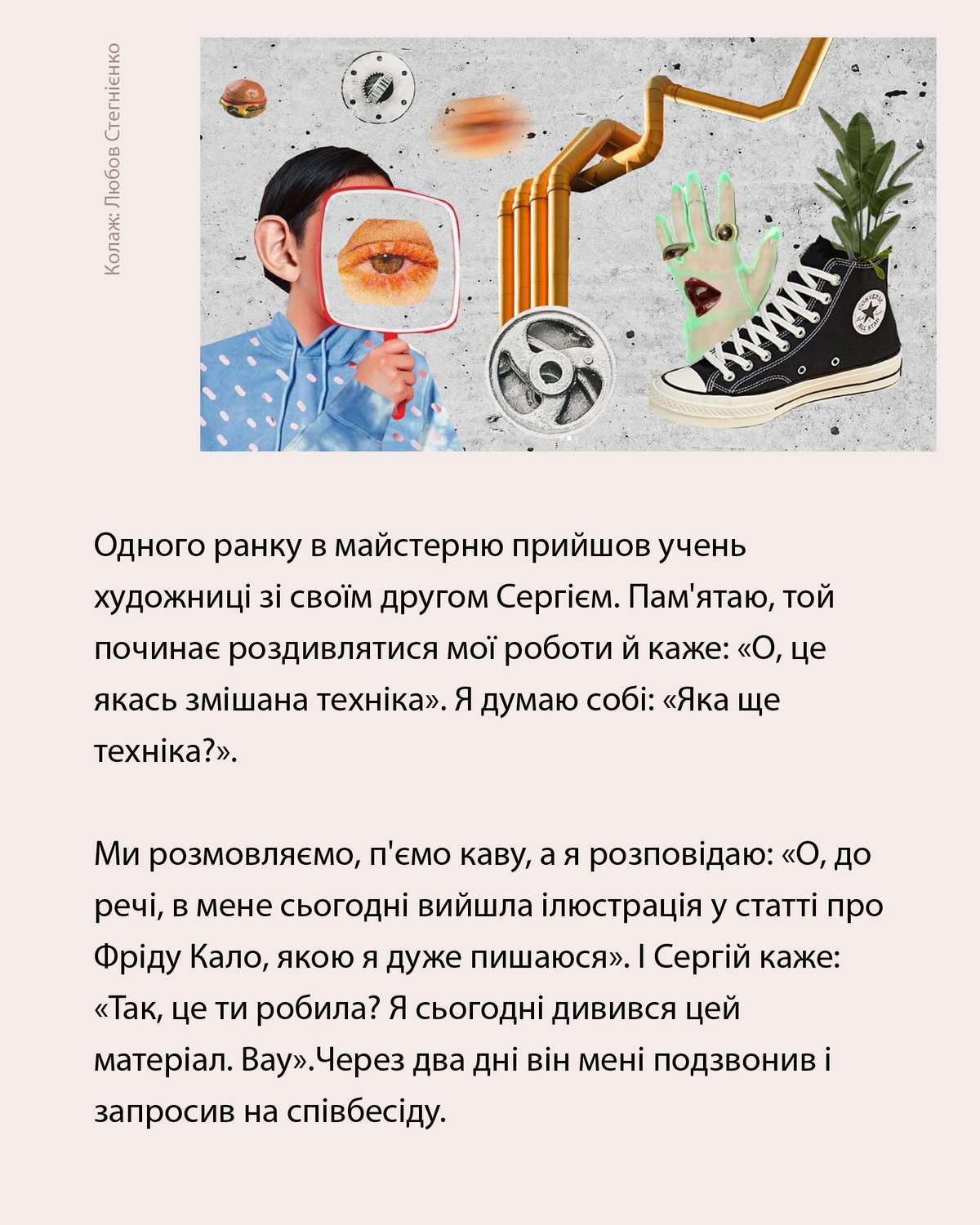 Колаж: Любов Стегнієнко

Одного ранку в майстерню прийшов учень художниці зі своїм другом Сергієм. Пам'ятаю, той починає роздивлятися мої роботи й каже: «О, це якась змішана техніка». Я думаю собі: «Яка ще техніка?».

Ми розмовляємо, п'ємо каву, а я розповідаю: «О, до речі, в мене сьогодні вийшла ілюстрація у статті про Фріду Кало, якою я дуже пишаюся». І Сергій каже: «Так, це ти робила? Я сьогодні дивився цей матеріал. Вау».Через два дні він мені подзвонив і запросив на співбесіду.